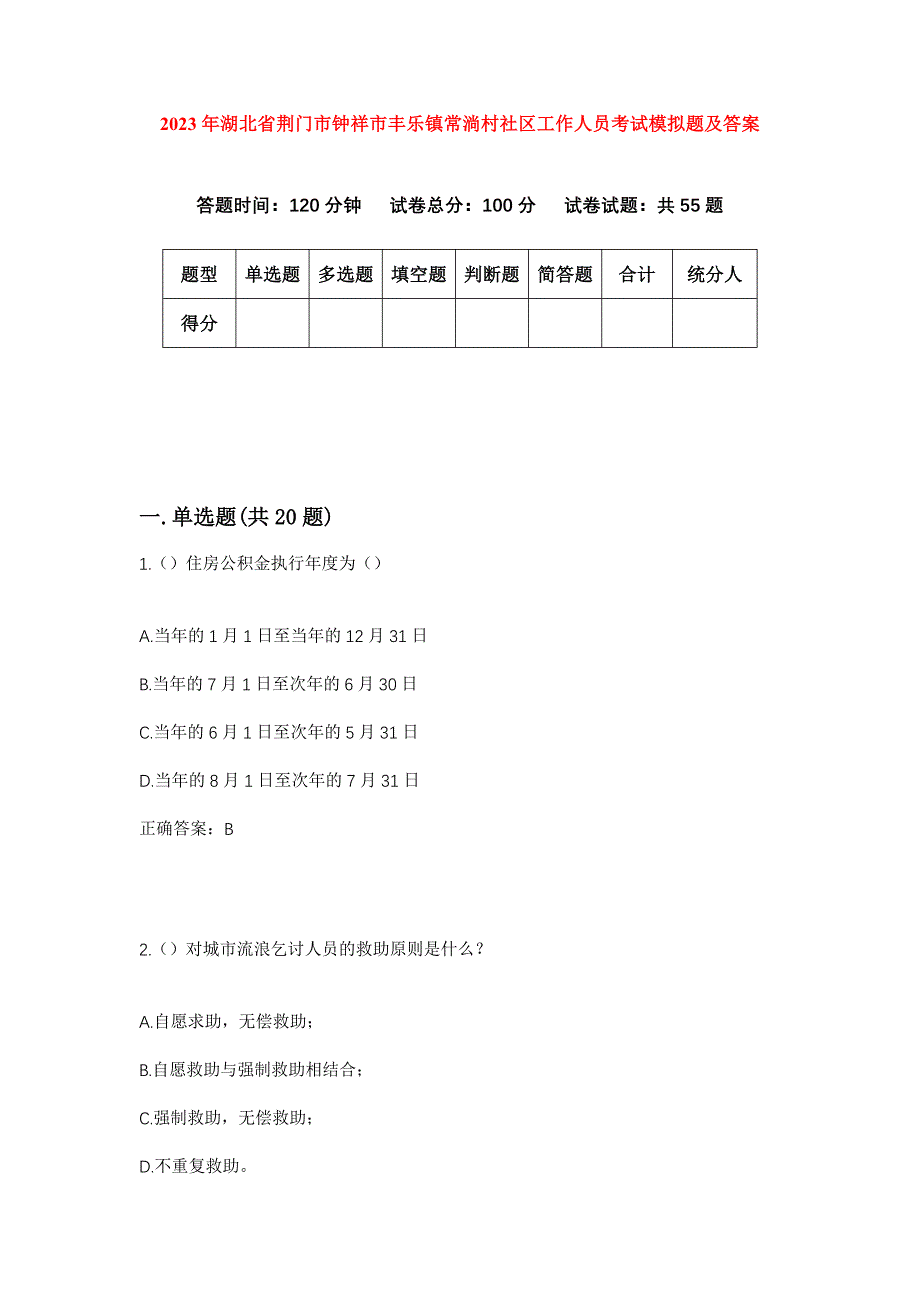 2023年湖北省荆门市钟祥市丰乐镇常淌村社区工作人员考试模拟题及答案

答题时间：120分钟　试卷总分：100分　试卷试题：共55题

| 题型 | 单选题 | 多选题 | 填空题 | 判断题 | 简答题 | 合计 | 统分人 |
|---|---|---|---|---|---|---|---|
| 得分 | | | | | | | |

一.单选题(共20题)

1.（）住房公积金执行年度为（）

A.当年的1月1日至当年的12月31日

B.当年的7月1日至次年的6月30日

C.当年的6月1日至次年的5月31日

D.当年的8月1日至次年的7月31日

正确答案：B

2.（）对城市流浪乞讨人员的救助原则是什么？

A.自愿求助，无偿救助；

B.自愿救助与强制救助相结合；

C.强制救助，无偿救助；

D.不重复救助。